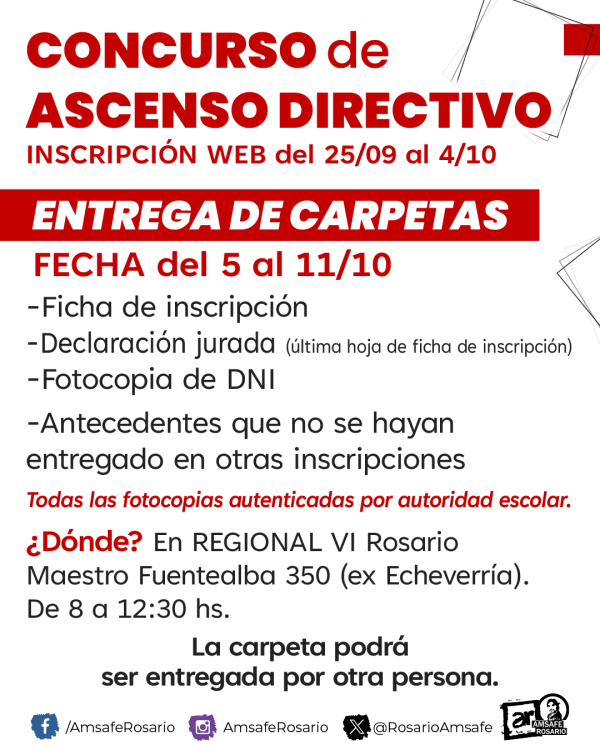 CONCURSO de ASCENSO DIRECTIVO
INSCRIPCIÓN WEB del 25/09 al 4/10

ENTREGA DE CARPETAS
FECHA del 5 al 11/10

-Ficha de inscripción
-Declaración jurada (última hoja de ficha de inscripción)
-Fotocopia de DNI
-Antecedentes que no se hayan entregado en otras inscripciones

Todas las fotocopias autenticadas por autoridad escolar.

¿Dónde? En REGIONAL VI Rosario Maestro Fuentealba 350 (ex Echeverría). De 8 a 12:30 hs.

La carpeta podrá ser entregada por otra persona.

/AmsafeRosario AmsafeRosario @RosarioAmsafe ar AMSAFE ROSARIO